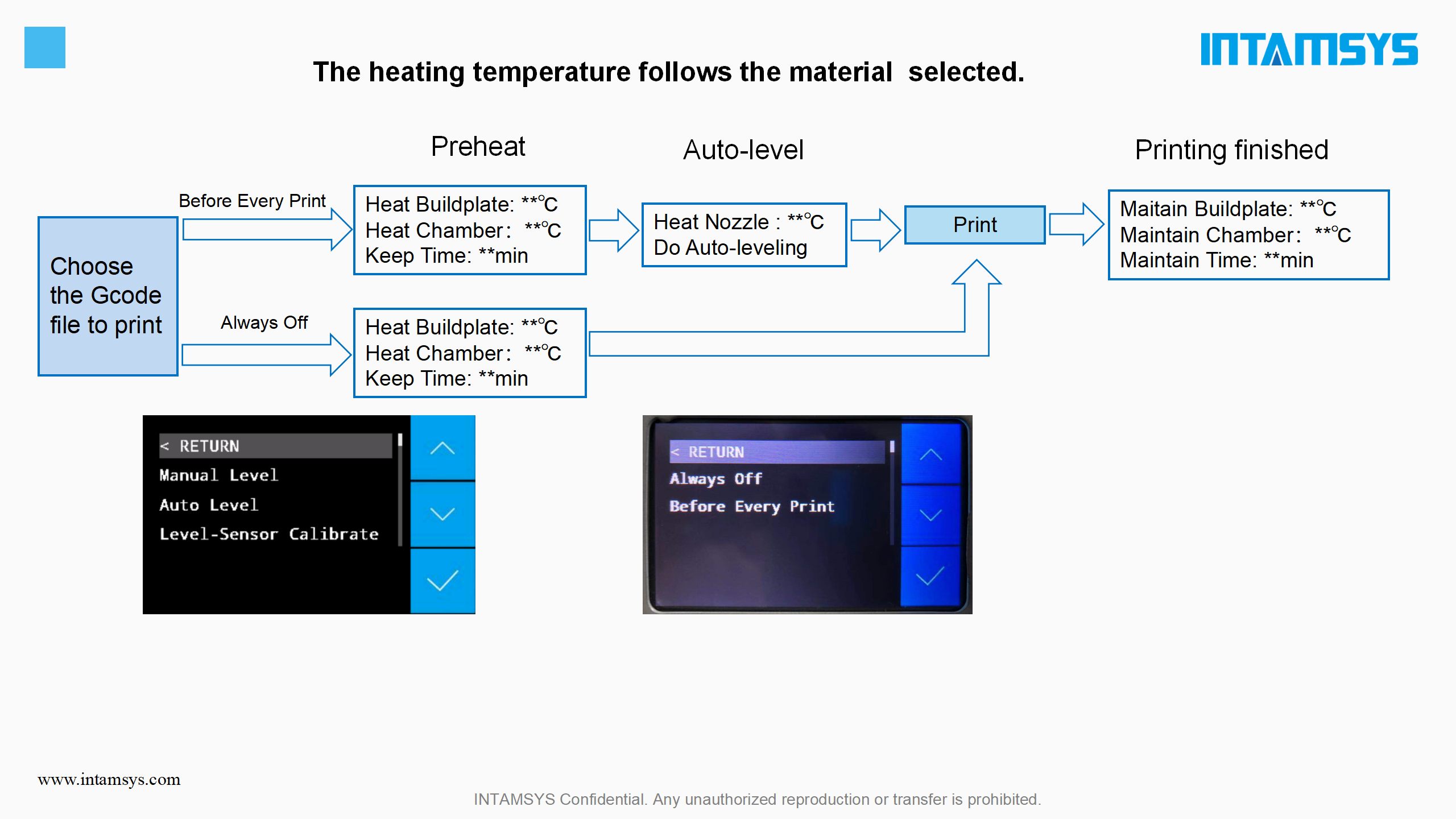 INTAMSYS

The heating temperature follows the material selected.

Preheat

Auto-level

Printing finished

Choose the Gcode file to print

Before Every Print

Heat Buildplate: **°C
Heat Chamber: **°C
Keep Time: **min

Heat Nozzle : **°C
Do Auto-leveling

Print

Maitain Buildplate: **°C
Maintain Chamber: **°C
Maintain Time: **min

Always Off

Heat Buildplate: **°C
Heat Chamber: **°C
Keep Time: **min

< RETURN
Manual Level
Auto Level
Level-Sensor Calibrate

< RETURN
Always Off
Before Every Print

www.intamsys.com

INTAMSYS Confidential. Any unauthorized reproduction or transfer is prohibited.